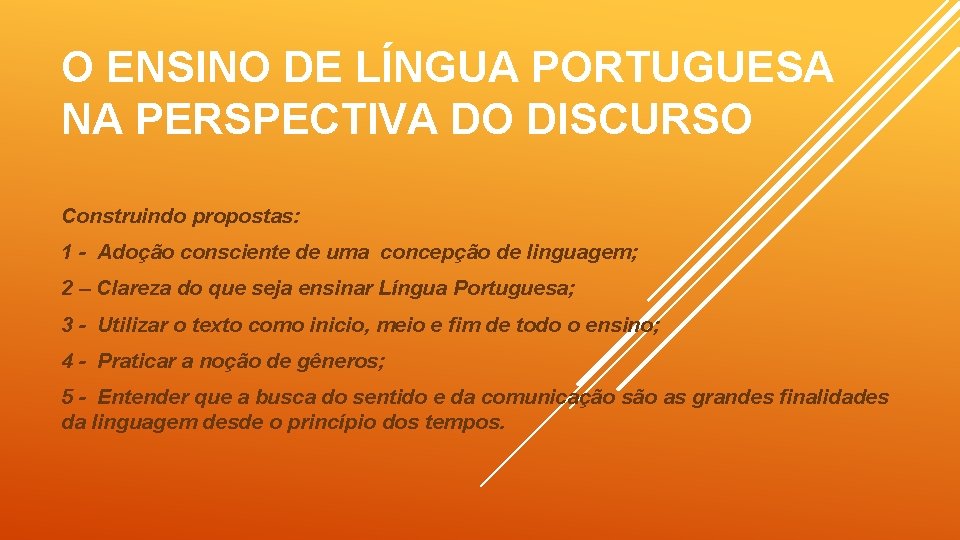 O ENSINO DE LÍNGUA PORTUGUESA NA PERSPECTIVA DO DISCURSO

Construindo propostas:

1 - Adoção consciente de uma concepção de linguagem;

2 – Clareza do que seja ensinar Língua Portuguesa;

3 - Utilizar o texto como inicio, meio e fim de todo o ensino;

4 - Praticar a noção de gêneros;

5 - Entender que a busca do sentido e da comunicação são as grandes finalidades da linguagem desde o princípio dos tempos.